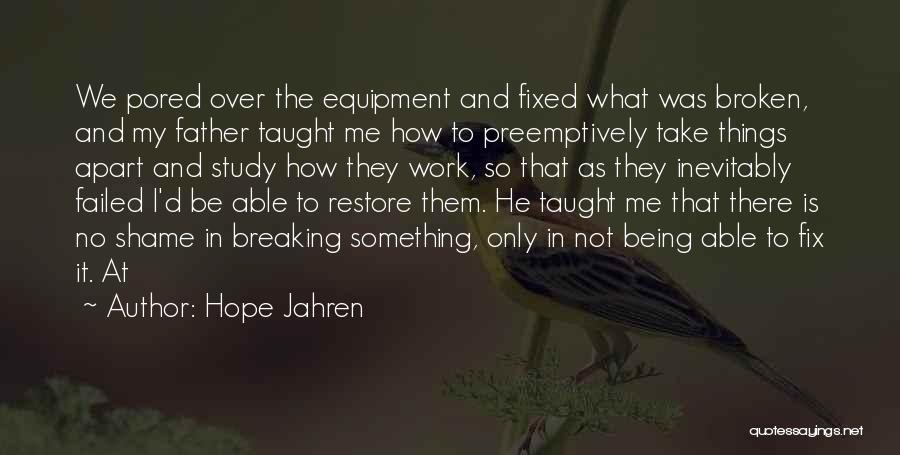 We pored over the equipment and fixed what was broken, and my father taught me how to preemptively take things apart and study how they work, so that as they inevitably failed I'd be able to restore them. He taught me that there is no shame in breaking something, only in not being able to fix it. At

~ Author: Hope Jahren

quotessayings.net